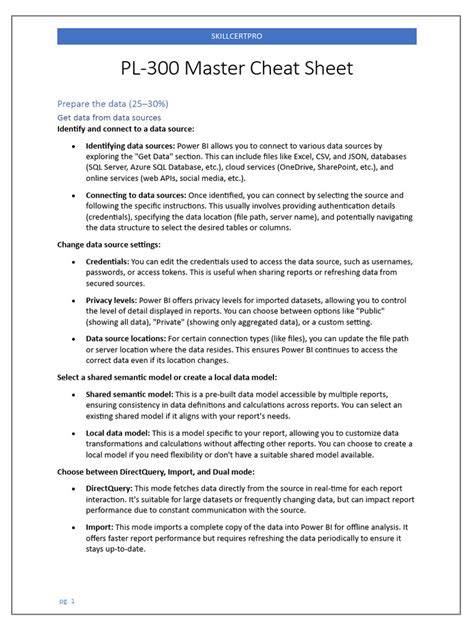 SKILLCERTPRO

PL-300 Master Cheat Sheet

Prepare the data (25–30%)

Get data from data sources

Identify and connect to a data source:

• Identifying data sources: Power BI allows you to connect to various data sources by exploring the "Get Data" section. This can include files like Excel, CSV, and JSON, databases (SQL Server, Azure SQL Database, etc.), cloud services (OneDrive, SharePoint, etc.), and online services (web APIs, social media, etc.).

• Connecting to data sources: Once identified, you can connect by selecting the source and following the specific instructions. This usually involves providing authentication details (credentials), specifying the data location (file path, server name), and potentially navigating the data structure to select the desired tables or columns.

Change data source settings:

• Credentials: You can edit the credentials used to access the data source, such as usernames, passwords, or access tokens. This is useful when sharing reports or refreshing data from secured sources.

• Privacy levels: Power BI offers privacy levels for imported datasets, allowing you to control the level of detail displayed in reports. You can choose between options like "Public" (showing all data), "Private" (showing only aggregated data), or a custom setting.

• Data source locations: For certain connection types (like files), you can update the file path or server location where the data resides. This ensures Power BI continues to access the correct data even if its location changes.

Select a shared semantic model or create a local data model:

• Shared semantic model: This is a pre-built data model accessible by multiple reports, ensuring consistency in data definitions and calculations across reports. You can select an existing shared model if it aligns with your report's needs.

• Local data model: This is a model specific to your report, allowing you to customize data transformations and calculations without affecting other reports. You can choose to create a local model if you need flexibility or don't have a suitable shared model available.

Choose between DirectQuery, Import, and Dual mode:

• DirectQuery: This mode fetches data directly from the source in real-time for each report interaction. It's suitable for large datasets or frequently changing data, but can impact report performance due to constant communication with the source.

• Import: This mode imports a complete copy of the data into Power BI for offline analysis. It offers faster report performance but requires refreshing the data periodically to ensure it stays up-to-date.

pg. 1